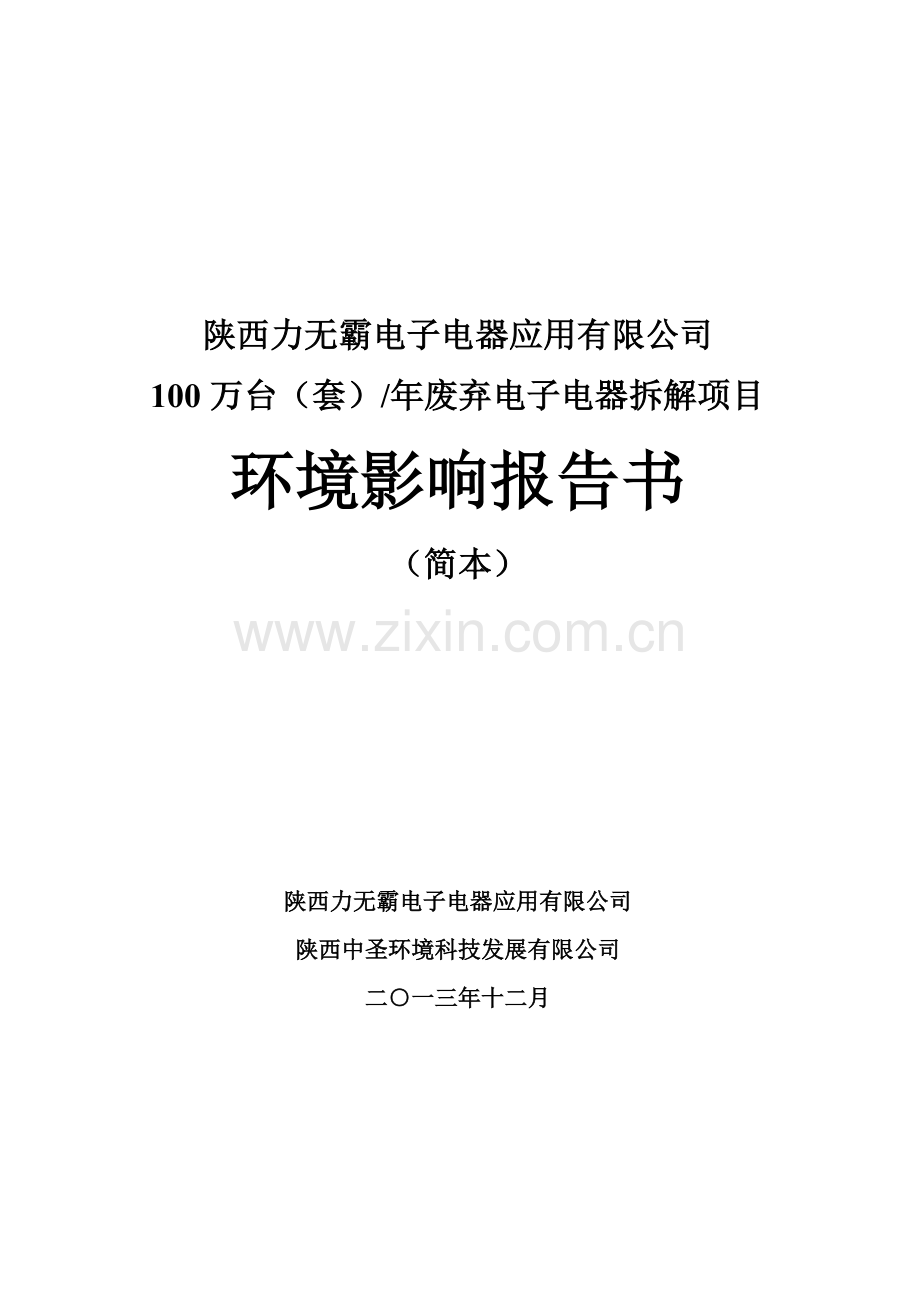 陕西力无霸电子电器应用有限公司
100 万台（套）/年废弃电子电器拆解项目

环境影响报告书

（简本）

www.zixin.com.cn

陕西力无霸电子电器应用有限公司

陕西中圣环境科技发展有限公司

二〇一三年十二月